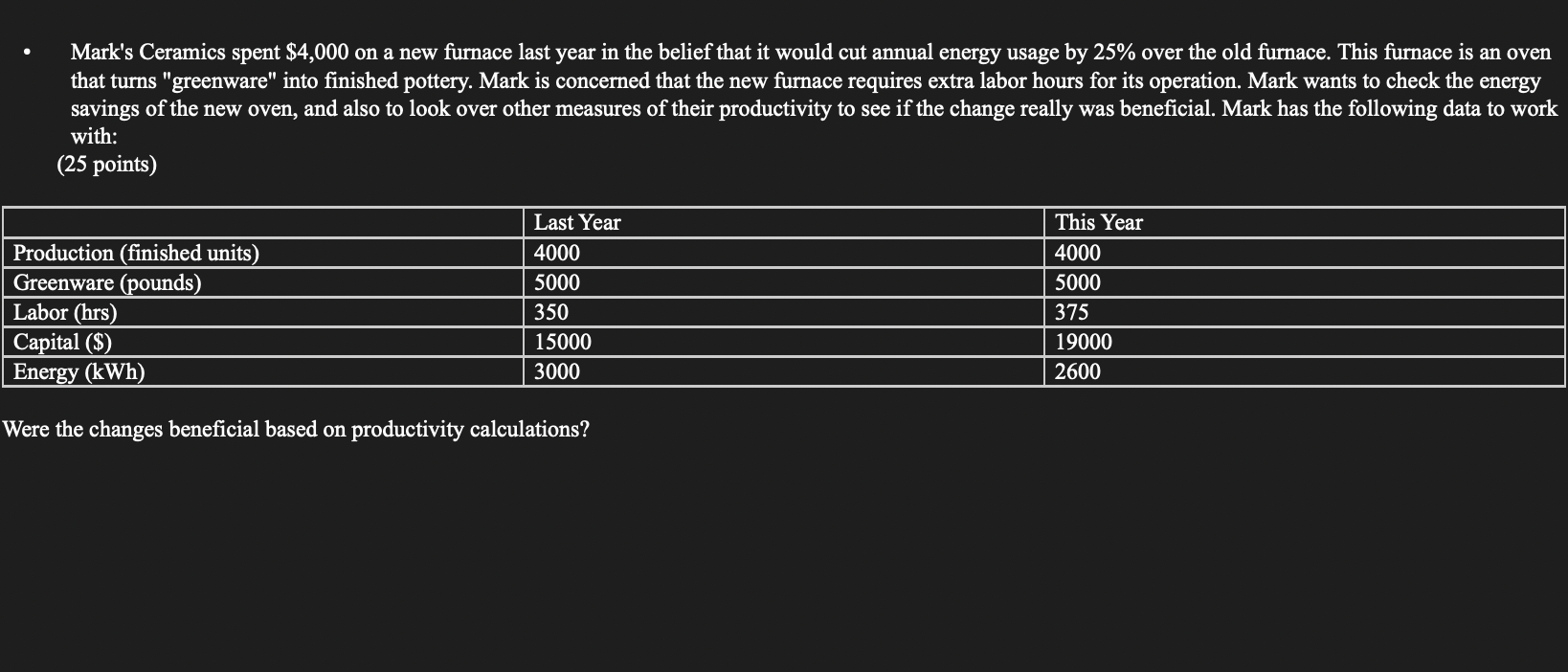 • Mark's Ceramics spent \$4,000 on a new furnace last year in the belief that it would cut annual energy usage by 25% over the old furnace. This furnace is an oven that turns "greenware" into finished pottery. Mark is concerned that the new furnace requires extra labor hours for its operation. Mark wants to check the energy savings of the new oven, and also to look over other measures of their productivity to see if the change really was beneficial. Mark has the following data to work with:
(25 points)

| | Last Year | This Year |
|---|---|---|
| Production (finished units) | 4000 | 4000 |
| Greenware (pounds) | 5000 | 5000 |
| Labor (hrs) | 350 | 375 |
| Capital (\$) | 15000 | 19000 |
| Energy (kWh) | 3000 | 2600 |

Were the changes beneficial based on productivity calculations?